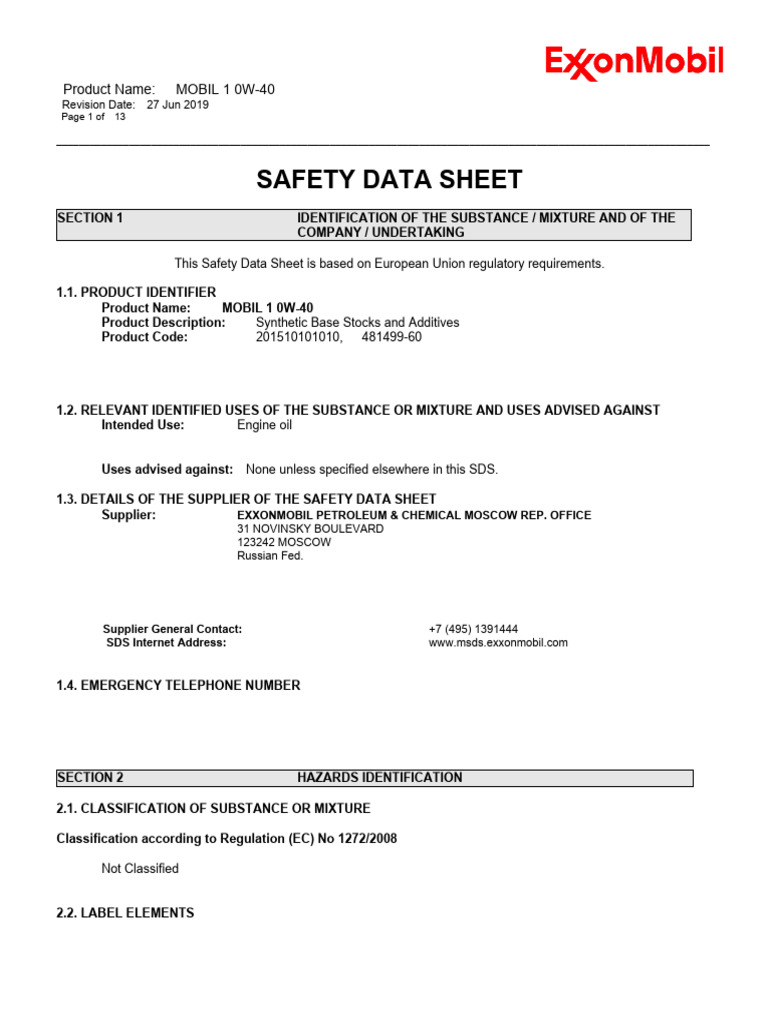 ExxonMobil

Product Name: MOBIL 1 0W-40
Revision Date: 27 Jun 2019
Page 1 of 13

SAFETY DATA SHEET

SECTION 1 IDENTIFICATION OF THE SUBSTANCE / MIXTURE AND OF THE COMPANY / UNDERTAKING

This Safety Data Sheet is based on European Union regulatory requirements.

1.1. PRODUCT IDENTIFIER
Product Name: MOBIL 1 0W-40
Product Description: Synthetic Base Stocks and Additives
Product Code: 201510101010, 481499-60

1.2. RELEVANT IDENTIFIED USES OF THE SUBSTANCE OR MIXTURE AND USES ADVISED AGAINST
Intended Use: Engine oil

Uses advised against: None unless specified elsewhere in this SDS.

1.3. DETAILS OF THE SUPPLIER OF THE SAFETY DATA SHEET
Supplier: EXXONMOBIL PETROLEUM & CHEMICAL MOSCOW REP. OFFICE
31 NOVINSKY BOULEVARD
123242 MOSCOW
Russian Fed.

Supplier General Contact: +7 (495) 1391444
SDS Internet Address: www.msds.exxonmobil.com

1.4. EMERGENCY TELEPHONE NUMBER

SECTION 2 HAZARDS IDENTIFICATION

2.1. CLASSIFICATION OF SUBSTANCE OR MIXTURE

Classification according to Regulation (EC) No 1272/2008

Not Classified

2.2. LABEL ELEMENTS